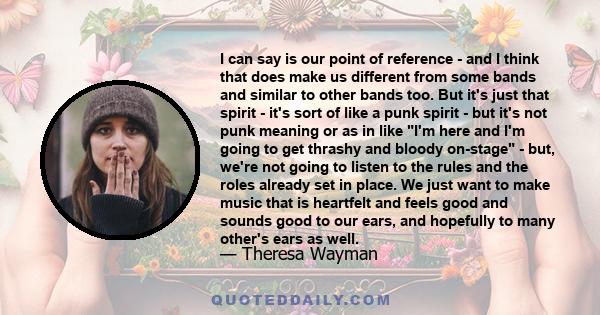 I can say is our point of reference - and I think that does make us different from some bands and similar to other bands too. But it's just that spirit - it's sort of like a punk spirit - but it's not punk meaning or as in like "I'm here and I'm going to get thrashy and bloody on-stage" - but, we're not going to listen to the rules and the roles already set in place. We just want to make music that is heartfelt and feels good and sounds good to our ears, and hopefully to many other's ears as well.
— Theresa Wayman

QUOTEDDAILY.COM